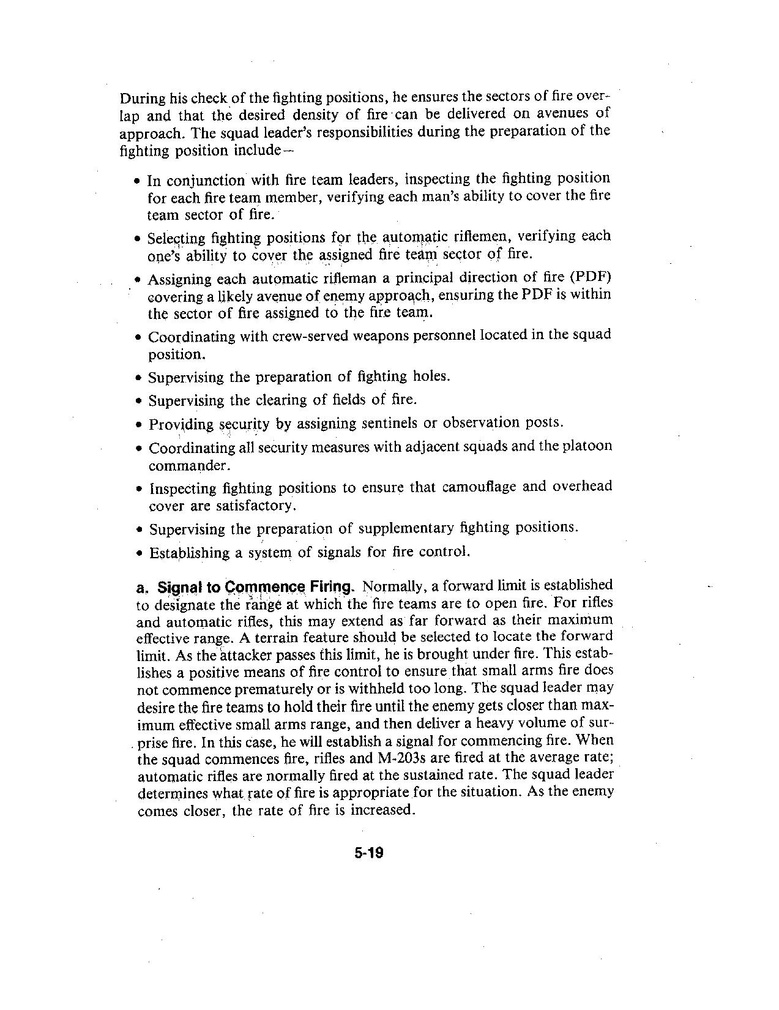 During his check of the fighting positions, he ensures the sectors of fire overlap and that the desired density of fire can be delivered on avenues of approach. The squad leader's responsibilities during the preparation of the fighting position include—

• In conjunction with fire team leaders, inspecting the fighting position for each fire team member, verifying each man's ability to cover the fire team sector of fire.

• Selecting fighting positions for the automatic riflemen, verifying each one's ability to cover the assigned fire team sector of fire.

• Assigning each automatic rifleman a principal direction of fire (PDF) covering a likely avenue of enemy approach, ensuring the PDF is within the sector of fire assigned to the fire team.

• Coordinating with crew-served weapons personnel located in the squad position.

• Supervising the preparation of fighting holes.

• Supervising the clearing of fields of fire.

• Providing security by assigning sentinels or observation posts.

• Coordinating all security measures with adjacent squads and the platoon commander.

• Inspecting fighting positions to ensure that camouflage and overhead cover are satisfactory.

• Supervising the preparation of supplementary fighting positions.

• Establishing a system of signals for fire control.

a. Signal to Commence Firing. Normally, a forward limit is established to designate the range at which the fire teams are to open fire. For rifles and automatic rifles, this may extend as far forward as their maximum effective range. A terrain feature should be selected to locate the forward limit. As the attacker passes this limit, he is brought under fire. This establishes a positive means of fire control to ensure that small arms fire does not commence prematurely or is withheld too long. The squad leader may desire the fire teams to hold their fire until the enemy gets closer than maximum effective small arms range, and then deliver a heavy volume of surprise fire. In this case, he will establish a signal for commencing fire. When the squad commences fire, rifles and M-203s are fired at the average rate; automatic rifles are normally fired at the sustained rate. The squad leader determines what rate of fire is appropriate for the situation. As the enemy comes closer, the rate of fire is increased.

5-19